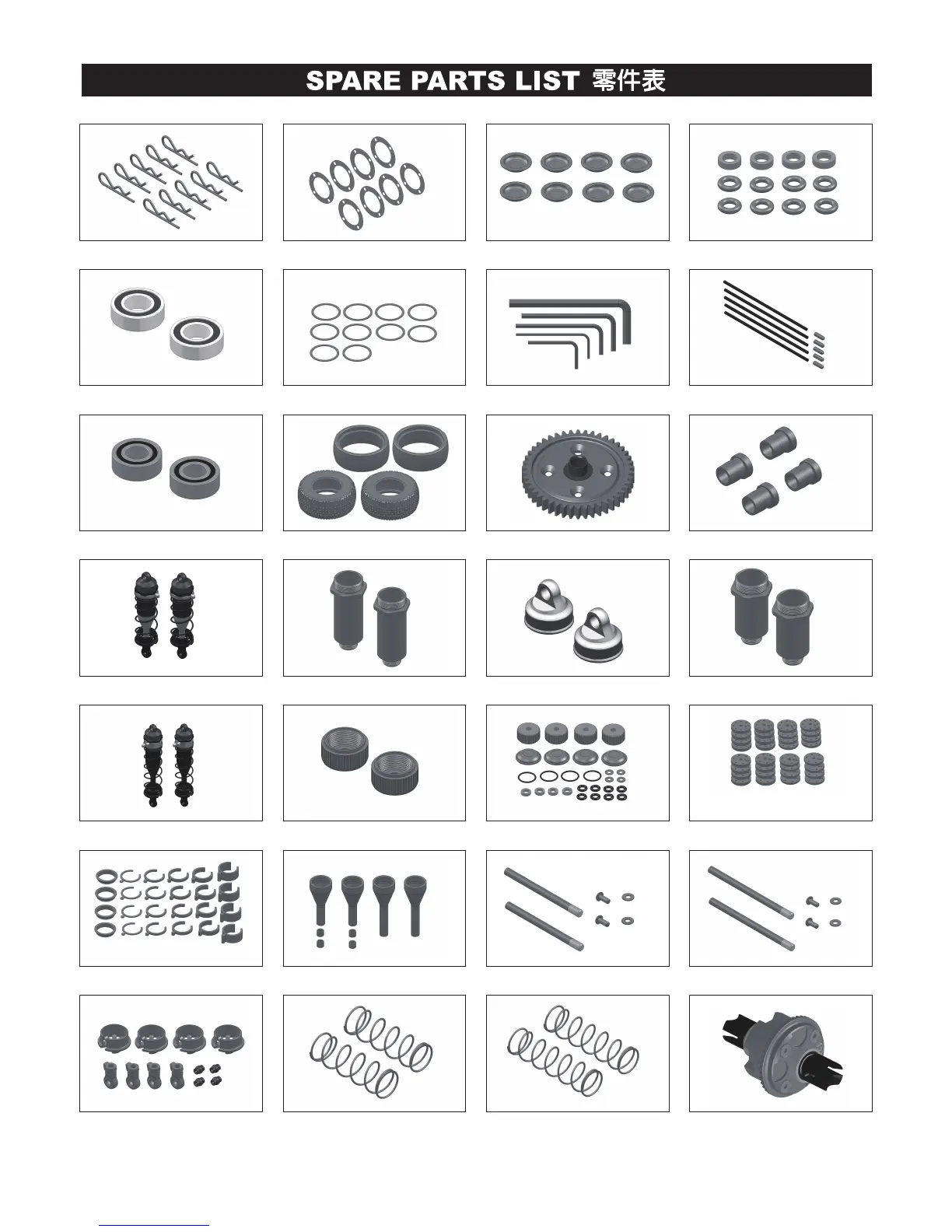 SPARE PARTS LIST 零件表